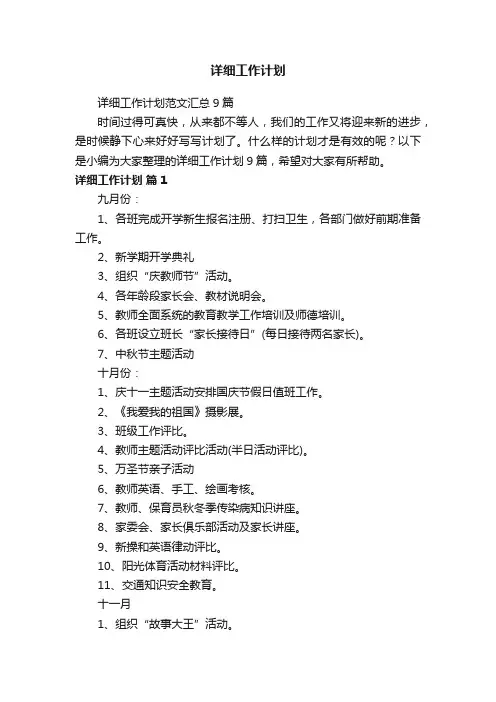 详细工作计划

详细工作计划范文汇总 9 篇

时间过得可真快，从来都不等人，我们的工作又将迎来新的进步，是时候静下心来好好写写计划了。什么样的计划才是有效的呢？以下是小编为大家整理的详细工作计划 9 篇，希望对大家有所帮助。

详细工作计划 篇 1

九月份：

1、各班完成开学新生报名注册、打扫卫生，各部门做好前期准备工作。

2、新学期开学典礼

3、组织“庆教师节”活动。

4、各年龄段家长会、教材说明会。

5、教师全面系统的教育教学工作培训及师德培训。

6、各班设立班长“家长接待日”(每日接待两名家长)。

7、中秋节主题活动

十月份：

1、庆十一主题活动安排国庆节假日值班工作。

2、《我爱我的祖国》摄影展。

3、班级工作评比。

4、教师主题活动评比活动(半日活动评比)。

5、万圣节亲子活动

6、教师英语、手工、绘画考核。

7、教师、保育员秋冬季传染病知识讲座。

8、家委会、家长俱乐部活动及家长讲座。

9、新操和英语律动评比。

10、阳光体育活动材料评比。

11、交通知识安全教育。

十一月

1、组织“故事大王”活动。